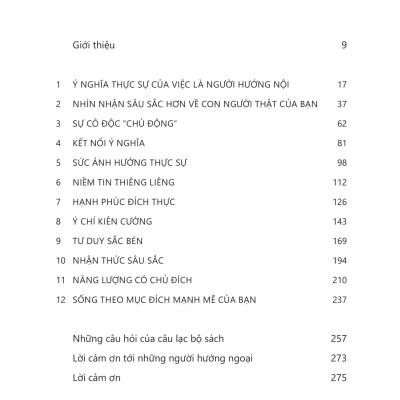 Giới thiệu 9

1 Ý NGHĨA THỰC SỰ CỦA VIỆC LÀ NGƯỜI HƯỚNG NỘI 17
2 NHÌN NHẬN SÂU SẮC HƠN VỀ CON NGƯỜI THẬT CỦA BẠN 37
3 SỰ CÔ ĐỘC "CHỦ ĐỘNG" 62
4 KẾT NỐI Ý NGHĨA 81
5 SỨC ẢNH HƯỞNG THỰC SỰ 98
6 NIỀM TIN THIÊNG LIÊNG 112
7 HẠNH PHÚC ĐÍCH THỰC 126
8 Ý CHÍ KIÊN CƯỜNG 143
9 TƯ DUY SẮC BÉN 169
10 NHẬN THỨC SÂU SẮC 194
11 NĂNG LƯỢNG CÓ CHỦ ĐÍCH 210
12 SỐNG THEO MỤC ĐÍCH MẠNH MẼ CỦA BẠN 237

Những câu hỏi của câu lạc bộ sách 257
Lời cảm ơn tới những người hướng ngoại 273
Lời cảm ơn 275